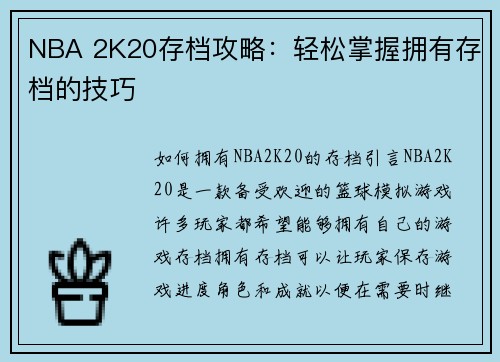 NBA 2K20存档攻略：轻松掌握拥有存档的技巧

如何拥有NBA2K20的存档引言NBA2K20是一款备受欢迎的篮球模拟游戏许多玩家都希望能够拥有自己的游戏存档拥有存档可以让玩家保存游戏进度角色和成就以便在需要时继